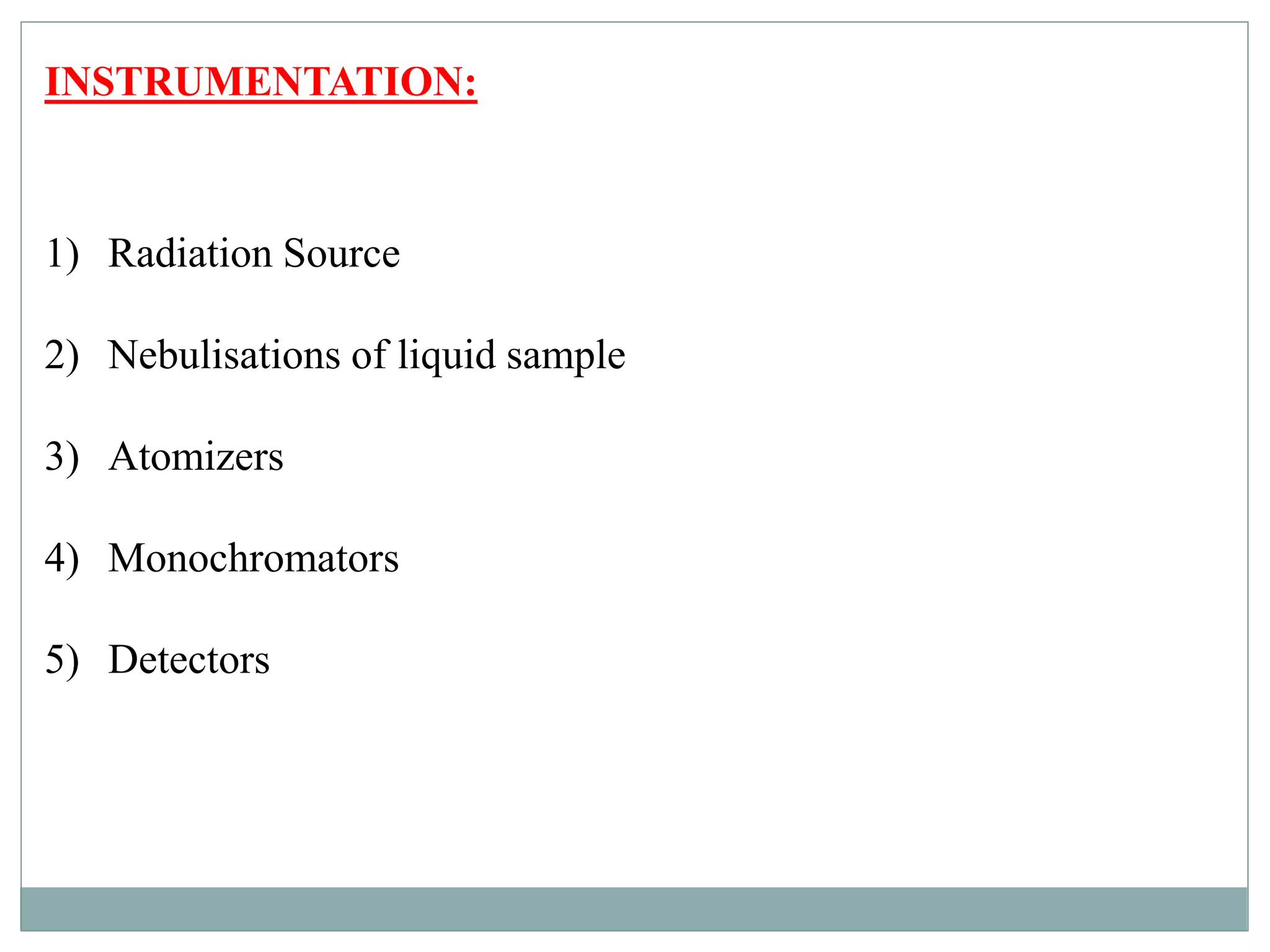 INSTRUMENTATION:

1) Radiation Source

2) Nebulisations of liquid sample

3) Atomizers

4) Monochromators

5) Detectors